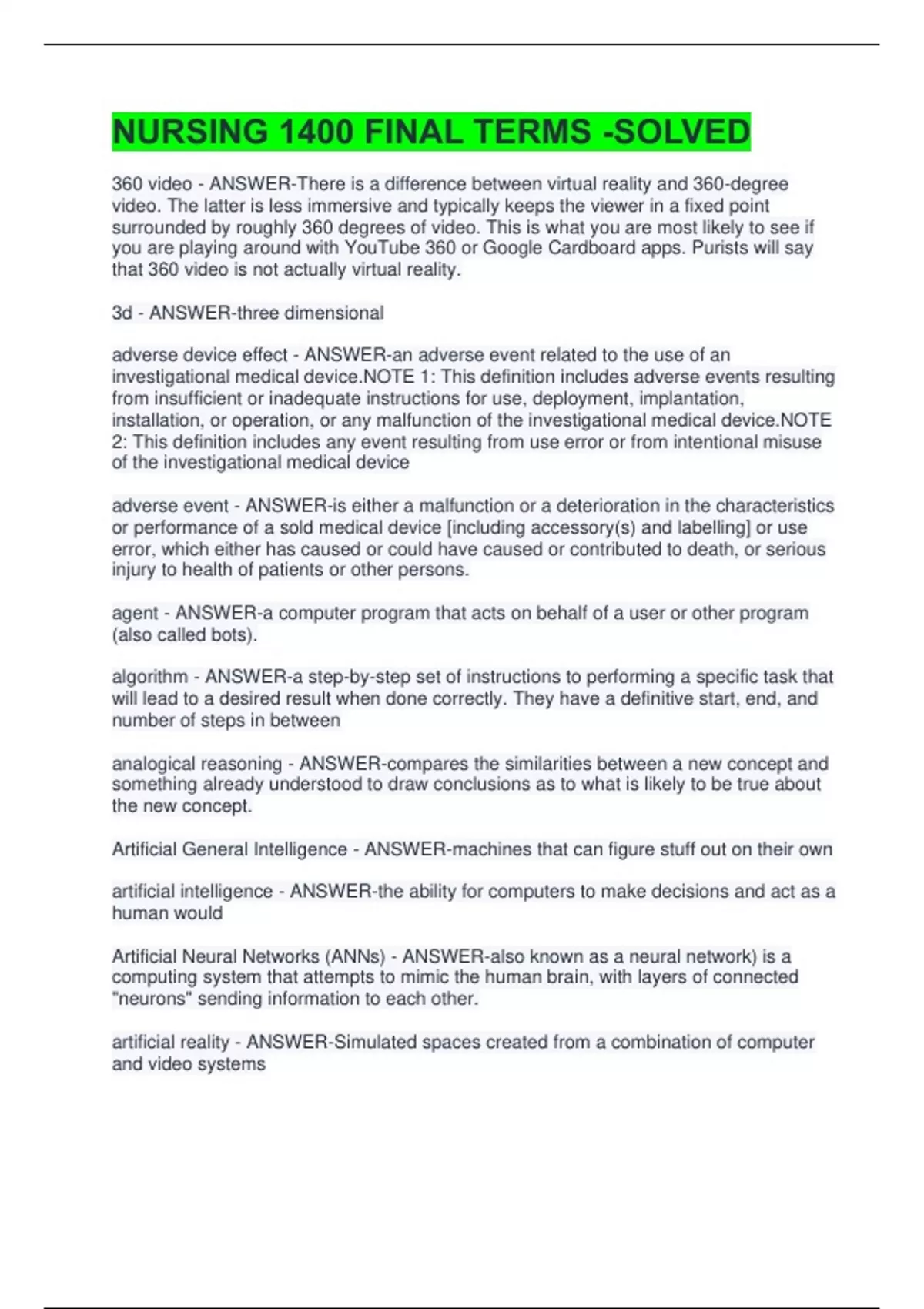 NURSING 1400 FINAL TERMS -SOLVED

360 video - ANSWER-There is a difference between virtual reality and 360-degree video. The latter is less immersive and typically keeps the viewer in a fixed point surrounded by roughly 360 degrees of video. This is what you are most likely to see if you are playing around with YouTube 360 or Google Cardboard apps. Purists will say that 360 video is not actually virtual reality.

3d - ANSWER-three dimensional

adverse device effect - ANSWER-an adverse event related to the use of an investigational medical device.NOTE 1: This definition includes adverse events resulting from insufficient or inadequate instructions for use, deployment, implantation, installation, or operation, or any malfunction of the investigational medical device.NOTE 2: This definition includes any event resulting from use error or from intentional misuse of the investigational medical device

adverse event - ANSWER-is either a malfunction or a deterioration in the characteristics or performance of a sold medical device [including accessory(s) and labelling] or use error, which either has caused or could have caused or contributed to death, or serious injury to health of patients or other persons.

agent - ANSWER-a computer program that acts on behalf of a user or other program (also called bots).

algorithm - ANSWER-a step-by-step set of instructions to performing a specific task that will lead to a desired result when done correctly. They have a definitive start, end, and number of steps in between

analogical reasoning - ANSWER-compares the similarities between a new concept and something already understood to draw conclusions as to what is likely to be true about the new concept.

Artificial General Intelligence - ANSWER-machines that can figure stuff out on their own

artificial intelligence - ANSWER-the ability for computers to make decisions and act as a human would

Artificial Neural Networks (ANNs) - ANSWER-also known as a neural network) is a computing system that attempts to mimic the human brain, with layers of connected "neurons" sending information to each other.

artificial reality - ANSWER-Simulated spaces created from a combination of computer and video systems